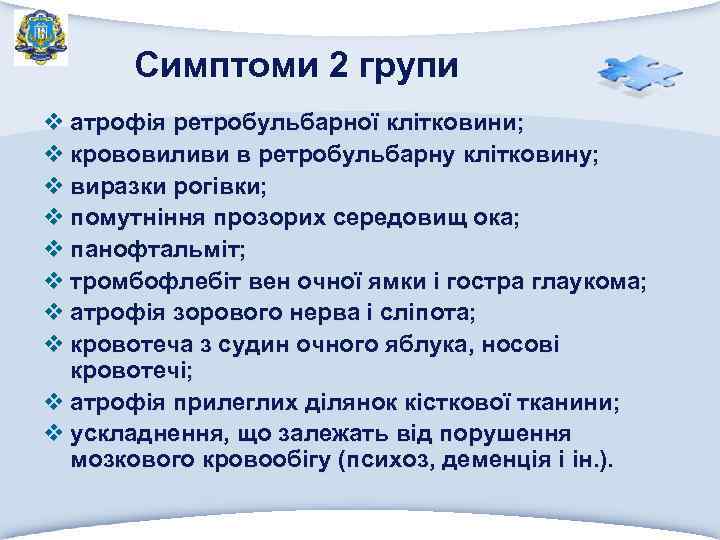 Симптоми 2 групи

❖ атрофія ретробульбарної клітковини;
❖ крововиливи в ретробульбарну клітковину;
❖ виразки рогівки;
❖ помутніння прозорих середовищ ока;
❖ панофтальміт;
❖ тромбофлебіт вен очної ямки і гостра глаукома;
❖ атрофія зорового нерва і сліпота;
❖ кровотеча з судин очного яблука, носові кровотечі;
❖ атрофія прилеглих ділянок кісткової тканини;
❖ ускладнення, що залежать від порушення мозкового кровообігу (психоз, деменція і ін.).